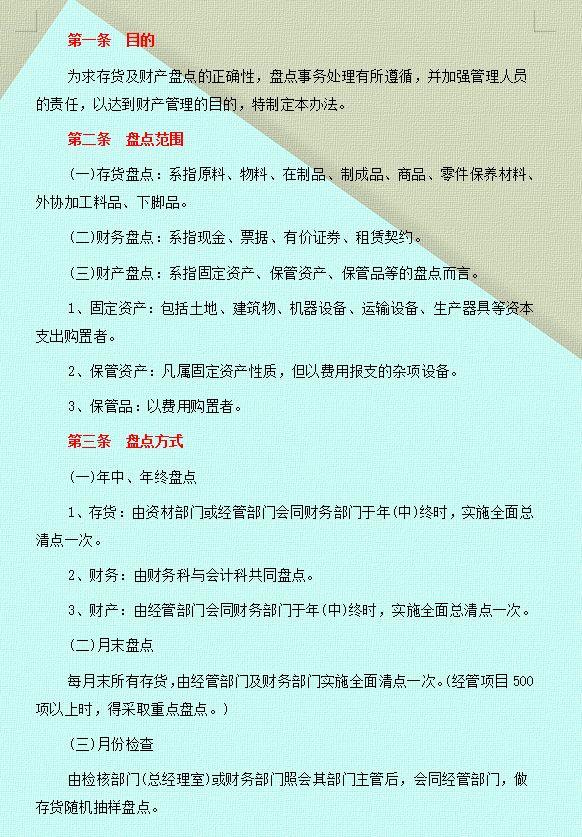 第一条　目的

为求存货及财产盘点的正确性，盘点事务处理有所遵循，并加强管理人员的责任，以达到财产管理的目的，特制定本办法。

第二条　盘点范围

(一)存货盘点：系指原料、物料、在制品、制成品、商品、零件保养材料、外协加工料品、下脚品。

(二)财务盘点：系指现金、票据、有价证券、租赁契约。

(三)财产盘点：系指固定资产、保管资产、保管品等的盘点而言。

1、固定资产：包括土地、建筑物、机器设备、运输设备、生产器具等资本支出购置者。

2、保管资产：凡属固定资产性质，但以费用报支的杂项设备。

3、保管品：以费用购置者。

第三条　盘点方式

(一)年中、年终盘点

1、存货：由资材部门或经管部门会同财务部门于年(中)终时，实施全面总清点一次。

2、财务：由财务科与会计科共同盘点。

3、财产：由经管部门会同财务部门于年(中)终时，实施全面总清点一次。

(二)月末盘点

每月末所有存货，由经管部门及财务部门实施全面清点一次。(经管项目500项以上时，得采取重点盘点。)

(三)月份检查

由检核部门(总经理室)或财务部门照会其部门主管后，会同经管部门，做存货随机抽样盘点。